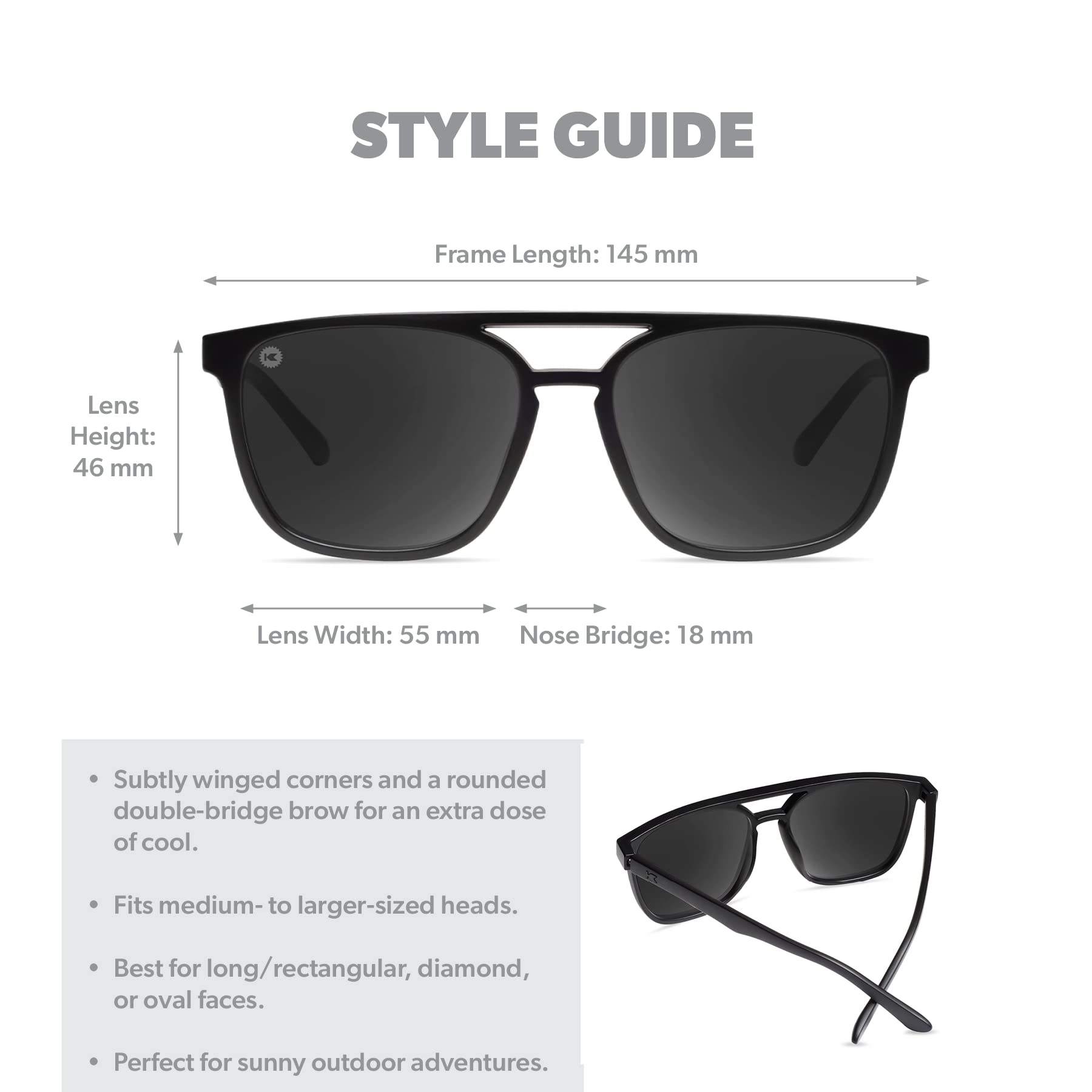 STYLE GUIDE

Frame Length: 145 mm

Lens Height: 46 mm

Lens Width: 55 mm

Nose Bridge: 18 mm

• Subtly winged corners and a rounded double-bridge brow for an extra dose of cool.

• Fits medium- to larger-sized heads.

• Best for long/rectangular, diamond, or oval faces.

• Perfect for sunny outdoor adventures.